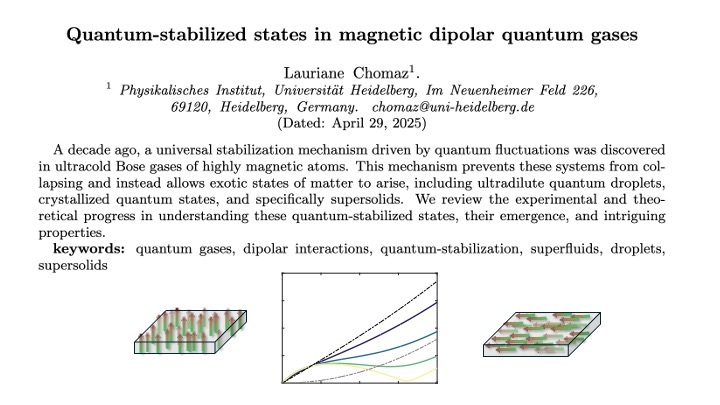 Quantum-stabilized states in magnetic dipolar quantum gases

Lauriane Chomaz$^1$.
$^1$ Physikalisches Institut, Universität Heidelberg, Im Neuenheimer Feld 226, 69120, Heidelberg, Germany. chomaz@uni-heidelberg.de
(Dated: April 29, 2025)

A decade ago, a universal stabilization mechanism driven by quantum fluctuations was discovered in ultracold Bose gases of highly magnetic atoms. This mechanism prevents these systems from collapsing and instead allows exotic states of matter to arise, including ultradilute quantum droplets, crystallized quantum states, and specifically supersolids. We review the experimental and theoretical progress in understanding these quantum-stabilized states, their emergence, and intriguing properties.

keywords: quantum gases, dipolar interactions, quantum-stabilization, superfluids, droplets, supersolids